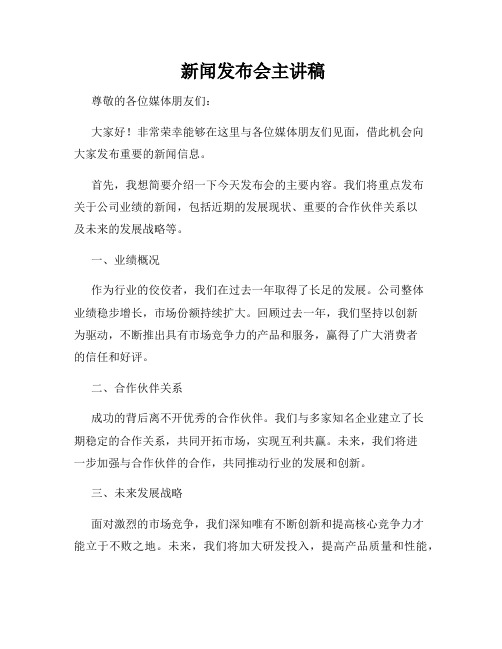 新闻发布会主讲稿

尊敬的各位媒体朋友们：

大家好！非常荣幸能够在这里与各位媒体朋友们见面，借此机会向大家发布重要的新闻信息。

首先，我想简要介绍一下今天发布会的主要内容。我们将重点发布关于公司业绩的新闻，包括近期的发展现状、重要的合作伙伴关系以及未来的发展战略等。

一、业绩概况

作为行业的佼佼者，我们在过去一年取得了长足的发展。公司整体业绩稳步增长，市场份额持续扩大。回顾过去一年，我们坚持以创新为驱动，不断推出具有市场竞争力的产品和服务，赢得了广大消费者的信任和好评。

二、合作伙伴关系

成功的背后离不开优秀的合作伙伴。我们与多家知名企业建立了长期稳定的合作关系，共同开拓市场，实现互利共赢。未来，我们将进一步加强与合作伙伴的合作，共同推动行业的发展和创新。

三、未来发展战略

面对激烈的市场竞争，我们深知唯有不断创新和提高核心竞争力才能立于不败之地。未来，我们将加大研发投入，提高产品质量和性能，